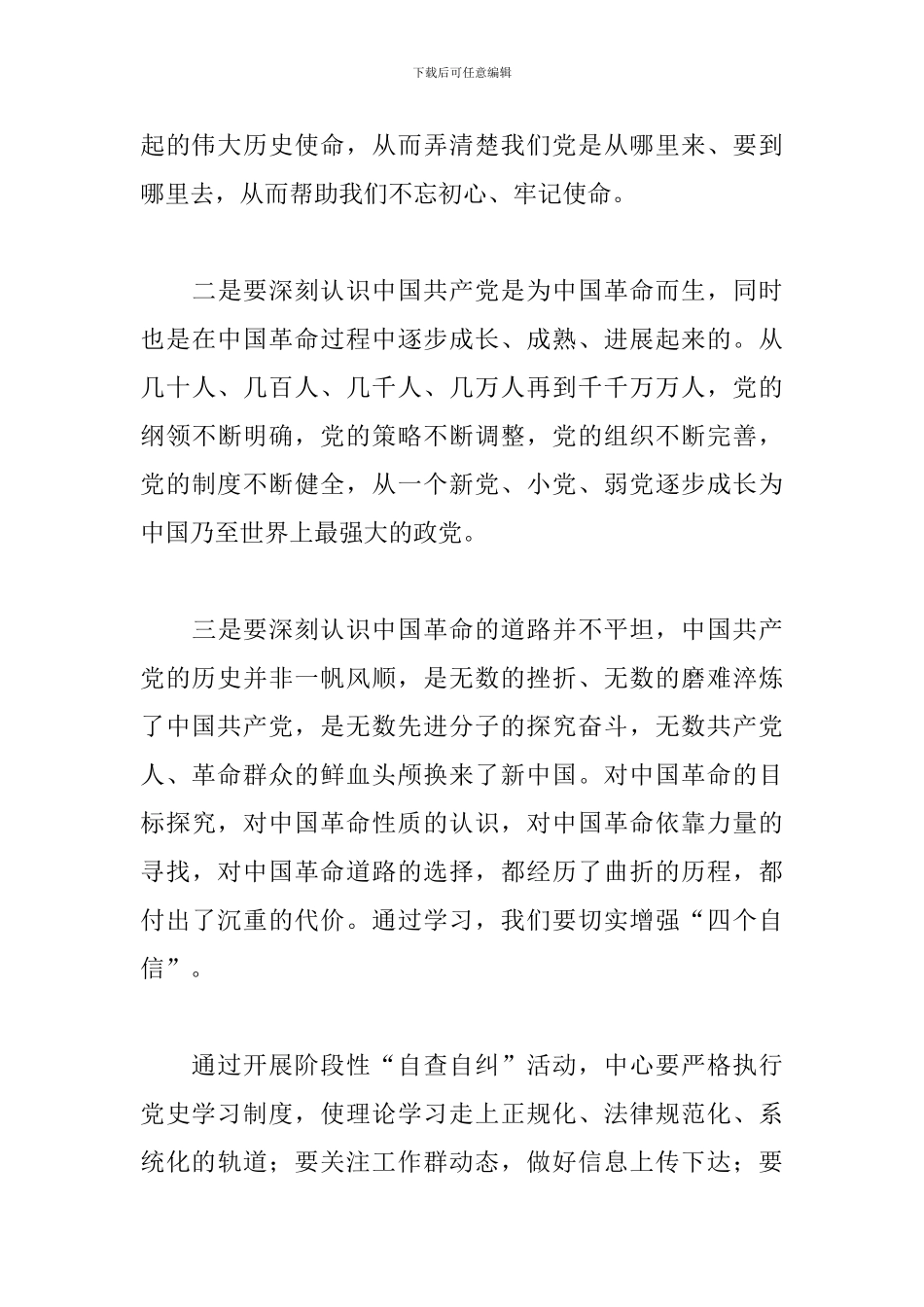 下载后可任意编辑

起的伟大历史使命，从而弄清楚我们党是从哪里来、要到哪里去，从而帮助我们不忘初心、牢记使命。

二是要深刻认识中国共产党是为中国革命而生，同时也是在中国革命过程中逐步成长、成熟、进展起来的。从几十人、几百人、几千人、几万人再到千千万万人，党的纲领不断明确，党的策略不断调整，党的组织不断完善，党的制度不断健全，从一个新党、小党、弱党逐步成长为中国乃至世界上最强大的政党。

三是要深刻认识中国革命的道路并不平坦，中国共产党的历史并非一帆风顺，是无数的挫折、无数的磨难淬炼了中国共产党，是无数先进分子的探究奋斗，无数共产党人、革命群众的鲜血头颅换来了新中国。对中国革命的目标探究，对中国革命性质的认识，对中国革命依靠力量的寻找，对中国革命道路的选择，都经历了曲折的历程，都付出了沉重的代价。通过学习，我们要切实增强“四个自信”。

通过开展阶段性“自查自纠”活动，中心要严格执行党史学习制度，使理论学习走上正规化、法律规范化、系统化的轨道；要关注工作群动态，做好信息上传下达；要